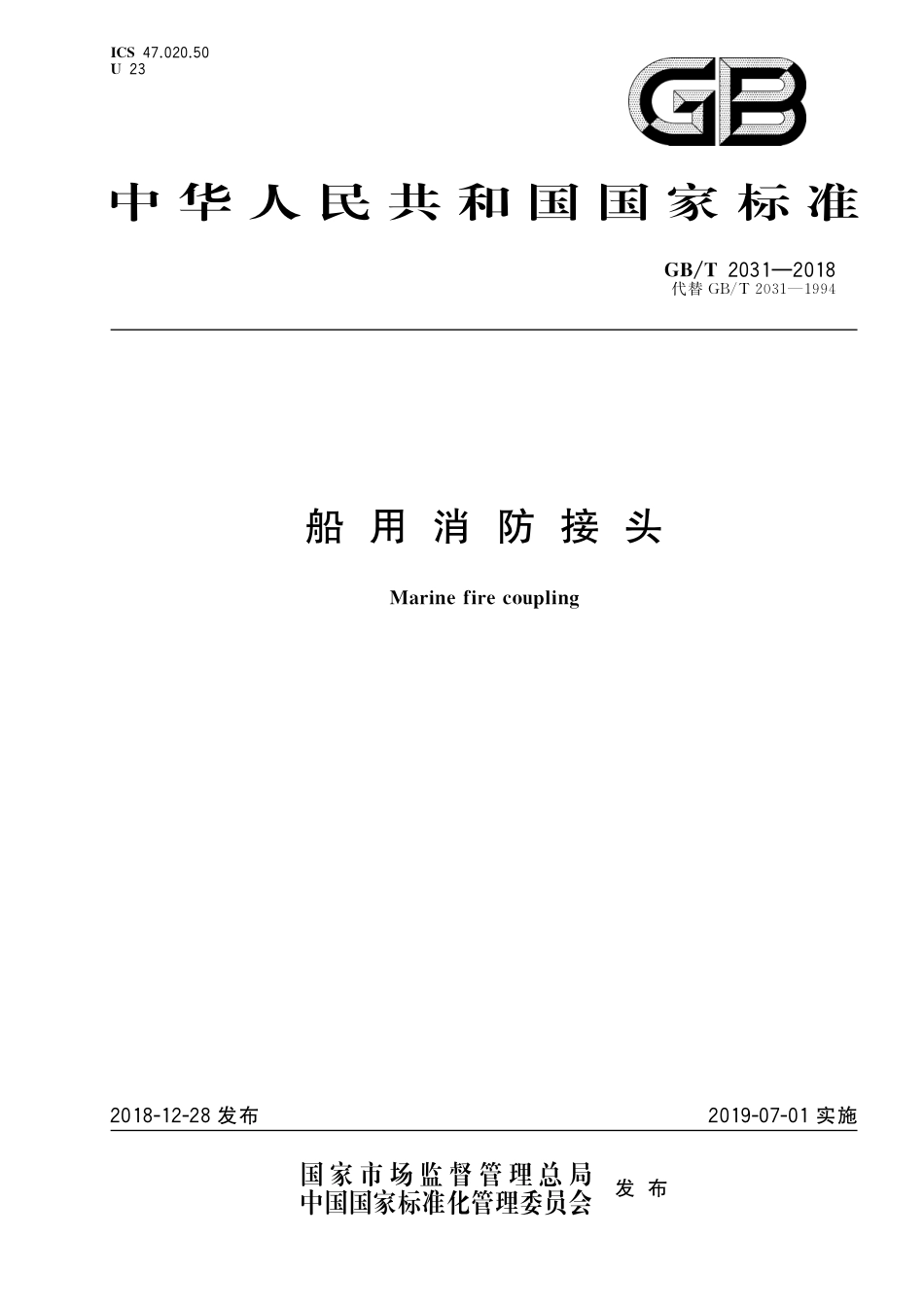 ICS 47.020.50
U 23

GB

中华人民共和国国家标准

GB/T 2031—2018
代替 GB/T 2031—1994

船用消防接头

Marine fire coupling

2018-12-28 发布

2019-07-01 实施

国家市场监督管理总局
中国国家标准化管理委员会
发布